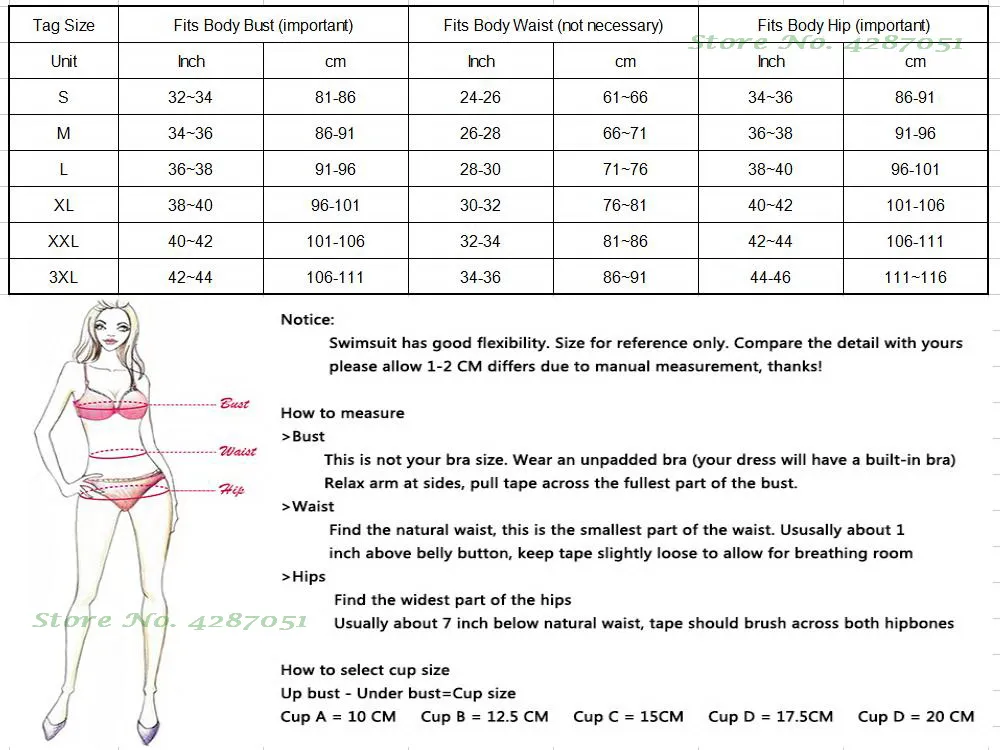 | Tag Size | Fits Body Bust (important) | | Fits Body Waist (not necessary) | | Fits Body Hip (important) | |
|---|---|---|---|---|---|---|
| Unit | Inch | cm | Inch | cm | Inch | cm |
| S | 32~34 | 81-86 | 24-26 | 61~66 | 34~36 | 86-91 |
| M | 34~36 | 86-91 | 26-28 | 66~71 | 36~38 | 91-96 |
| L | 36~38 | 91-96 | 28-30 | 71~76 | 38~40 | 96-101 |
| XL | 38~40 | 96-101 | 30-32 | 76~81 | 40~42 | 101-106 |
| XXL | 40~42 | 101-106 | 32-34 | 81~86 | 42~44 | 106-111 |
| 3XL | 42~44 | 106-111 | 34-36 | 86~91 | 44-46 | 111~116 |

Store No. 4287051

Bust
Waist
Hip

Store No. 4287051

Notice:
Swimsuit has good flexibility. Size for reference only. Compare the detail with yours please allow 1-2 CM differs due to manual measurement, thanks!

How to measure
>Bust
This is not your bra size. Wear an unpadded bra (your dress will have a built-in bra)
Relax arm at sides, pull tape across the fullest part of the bust.
>Waist
Find the natural waist, this is the smallest part of the waist. Ususally about 1 inch above belly button, keep tape slightly loose to allow for breathing room
>Hips
Find the widest part of the hips
Usually about 7 inch below natural waist, tape should brush across both hipbones

How to select cup size
Up bust - Under bust=Cup size
Cup A = 10 CM Cup B = 12.5 CM Cup C = 15CM Cup D = 17.5CM Cup D = 20 CM